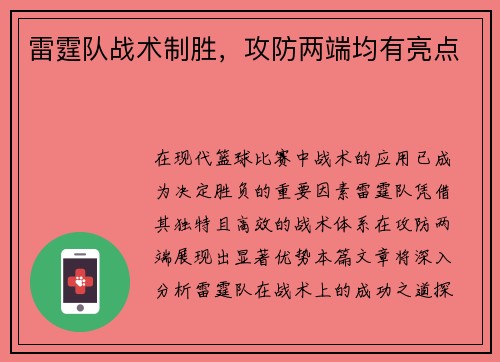 雷霆队战术制胜，攻防两端均有亮点

在现代篮球比赛中战术的应用已成为决定胜负的重要因素雷霆队凭借其独特且高效的战术体系在攻防两端展现出显著优势本篇文章将深入分析雷霆队在战术上的成功之道探